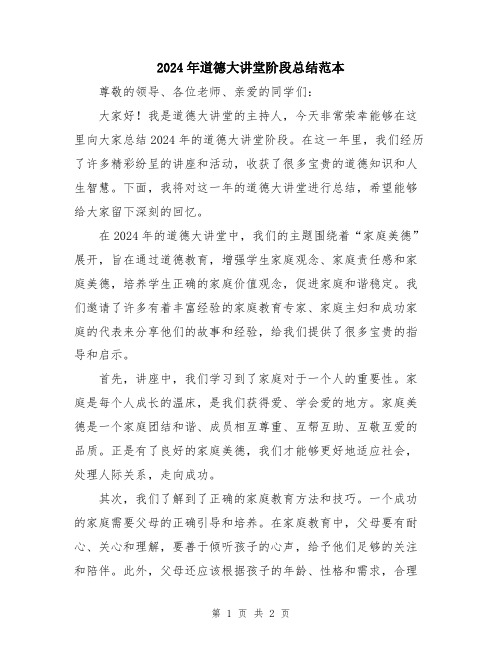 2024年道德大讲堂阶段总结范本

尊敬的领导、各位老师、亲爱的同学们:

大家好！我是道德大讲堂的主持人，今天非常荣幸能够在这里向大家总结2024年的道德大讲堂阶段。在这一年里，我们经历了许多精彩纷呈的讲座和活动，收获了很多宝贵的道德知识和人生智慧。下面，我将对这一年的道德大讲堂进行总结，希望能够给大家留下深刻的回忆。

在2024年的道德大讲堂中，我们的主题围绕着“家庭美德”展开，旨在通过道德教育，增强学生家庭观念、家庭责任感和家庭美德，培养学生正确的家庭价值观念，促进家庭和谐稳定。我们邀请了许多有着丰富经验的家庭教育专家、家庭主妇和成功家庭的代表来分享他们的故事和经验，给我们提供了很多宝贵的指导和启示。

首先，讲座中，我们学习到了家庭对于一个人的重要性。家庭是每个人成长的温床，是我们获得爱、学会爱的地方。家庭美德是一个家庭团结和谐、成员相互尊重、互帮互助、互敬互爱的品质。正是有了良好的家庭美德，我们才能够更好地适应社会，处理人际关系，走向成功。

其次，我们了解到了正确的家庭教育方法和技巧。一个成功的家庭需要父母的正确引导和培养。在家庭教育中，父母要有耐心、关心和理解，要善于倾听孩子的心声，给予他们足够的关注和陪伴。此外，父母还应该根据孩子的年龄、性格和需求，合理

第 1 页 共 2 页